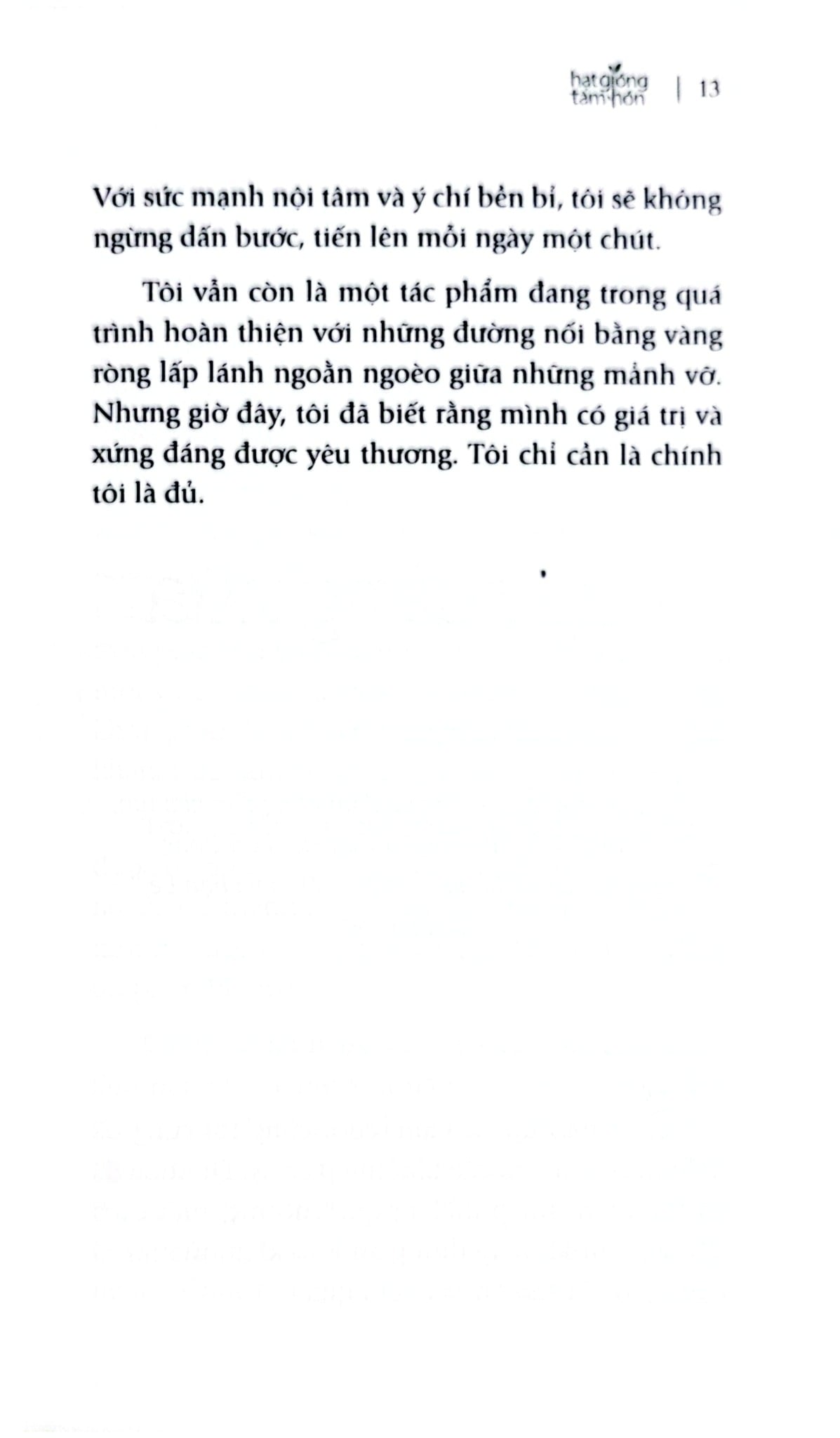 hạt giống tâm hồn | 13

Với sức mạnh nội tâm và ý chí bền bỉ, tôi sẽ không ngừng dấn bước, tiến lên mỗi ngày một chút.

Tôi vẫn còn là một tác phẩm đang trong quá trình hoàn thiện với những đường nối bằng vàng ròng lấp lánh ngoằn ngoèo giữa những mảnh vỡ. Nhưng giờ đây, tôi đã biết rằng mình có giá trị và xứng đáng được yêu thương. Tôi chỉ cần là chính tôi là đủ.